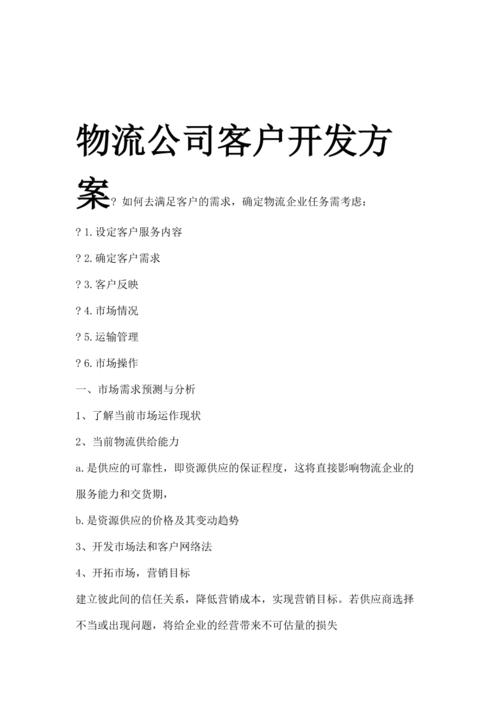 物流公司客户开发方案

? 如何去满足客户的需求，确定物流企业任务需考虑：

? 1. 设定客户服务内容

? 2. 确定客户需求

? 3. 客户反映

? 4. 市场情况

? 5. 运输管理

? 6. 市场操作

一、市场需求预测与分析

1、了解当前市场运作现状

2、当前物流供给能力

a. 是供应的可靠性，即资源供应的保证程度，这将直接影响物流企业的服务能力和交货期，

b. 是资源供应的价格及其变动趋势

3、开发市场法和客户网络法

4、开拓市场，营销目标

建立彼此间的信任关系，降低营销成本，实现营销目标。若供应商选择不当或出现问题，将给企业的经营带来不可估量的损失